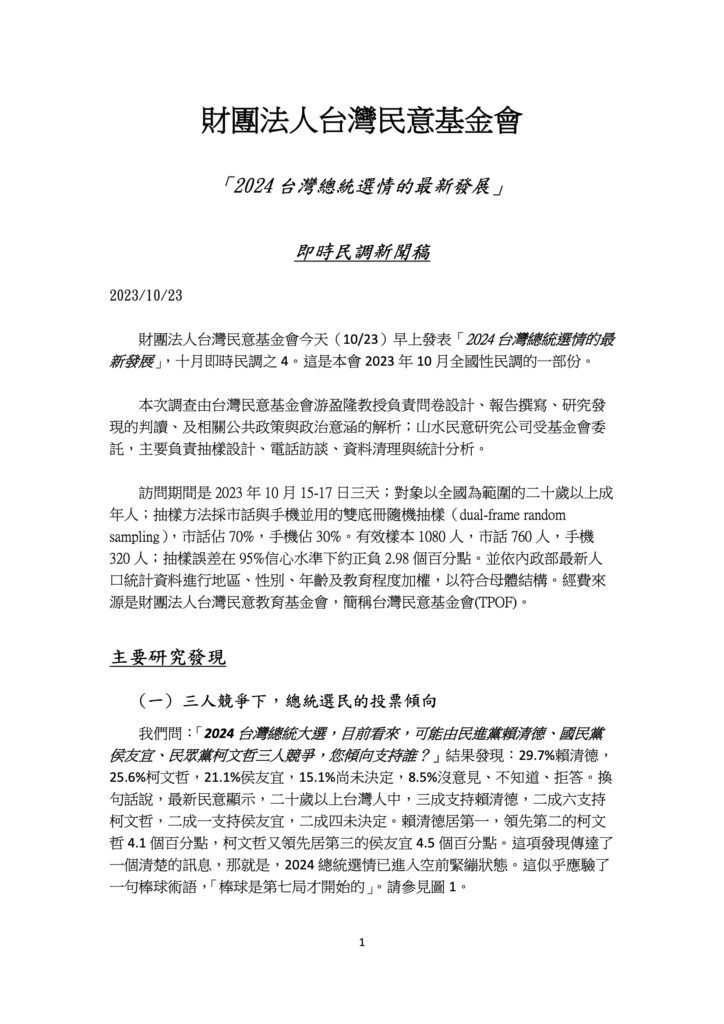 財團法人台灣民意基金會

「2024 台灣總統選情的最新發展」

即時民調新聞稿

2023/10/23

財團法人台灣民意基金會今天（10/23）早上發表「2024 台灣總統選情的最新發展」，十月即時民調之 4。這是本會 2023 年 10 月全國性民調的一部份。

本次調查由台灣民意基金會游盈隆教授負責問卷設計、報告撰寫、研究發現的判讀、及相關公共政策與政治意涵的解析；山水民意研究公司受基金會委託，主要負責抽樣設計、電話訪談、資料清理與統計分析。

訪問期間是 2023 年 10 月 15-17 日三天；對象以全國為範圍的二十歲以上成年人；抽樣方法採市話與手機並用的雙底冊隨機抽樣（dual-frame random sampling），市話佔 70%，手機佔 30%。有效樣本 1080 人，市話 760 人，手機 320 人；抽樣誤差在 95%信心水準下約正負 2.98 個百分點。並依內政部最新人口統計資料進行地區、性別、年齡及教育程度加權，以符合母體結構。經費來源是財團法人台灣民意教育基金會，簡稱台灣民意基金會(TPOF)。

主要研究發現

（一）三人競爭下，總統選民的投票傾向

我們問：「2024 台灣總統大選，目前看來，可能由民進黨賴清德、國民黨侯友宜、民眾黨柯文哲三人競爭，您傾向支持誰？」結果發現：29.7%賴清德，25.6%柯文哲，21.1%侯友宜，15.1%尚未決定，8.5%沒意見、不知道、拒答。換句話說，最新民意顯示，二十歲以上台灣人中，三成支持賴清德，二成六支持柯文哲，二成一支持侯友宜，二成四未決定。賴清德居第一，領先第二的柯文哲 4.1 個百分點，柯文哲又領先居第三的侯友宜 4.5 個百分點。這項發現傳達了一個清楚的訊息，那就是，2024 總統選情已進入空前緊繃狀態。這似乎應驗了一句棒球術語，「棒球是第七局才開始的」。請參見圖 1。

1